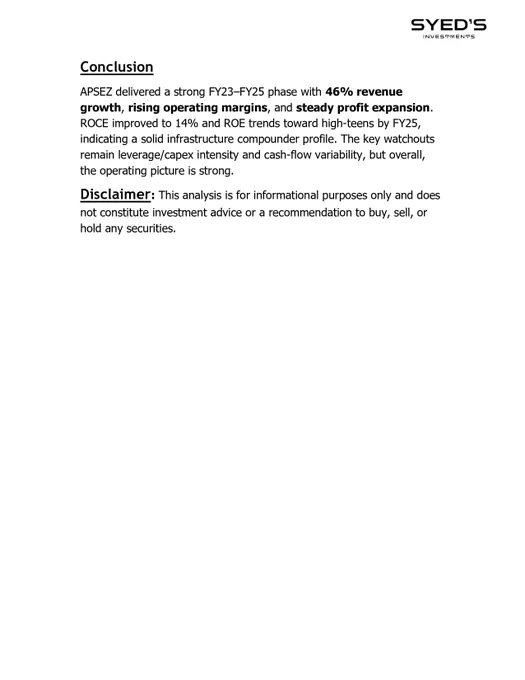 SYED'S
INVESTMENTS

Conclusion

APSEZ delivered a strong FY23–FY25 phase with 46% revenue growth, rising operating margins, and steady profit expansion. ROCE improved to 14% and ROE trends toward high-teens by FY25, indicating a solid infrastructure compounder profile. The key watchouts remain leverage/capex intensity and cash-flow variability, but overall, the operating picture is strong.

Disclaimer: This analysis is for informational purposes only and does not constitute investment advice or a recommendation to buy, sell, or hold any securities.